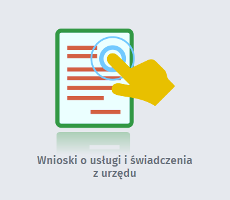 Wnioski o usługi i świadczenia z urzędu